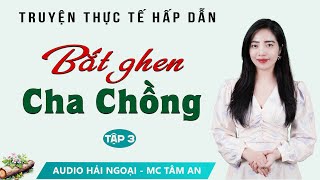 TRUYỆN THỰC TẾ HẤP DẪN

Bắt ghen
Cha Chồng

TẬP 3

AUDIO HẢI NGOẠI - MC TÂM AN